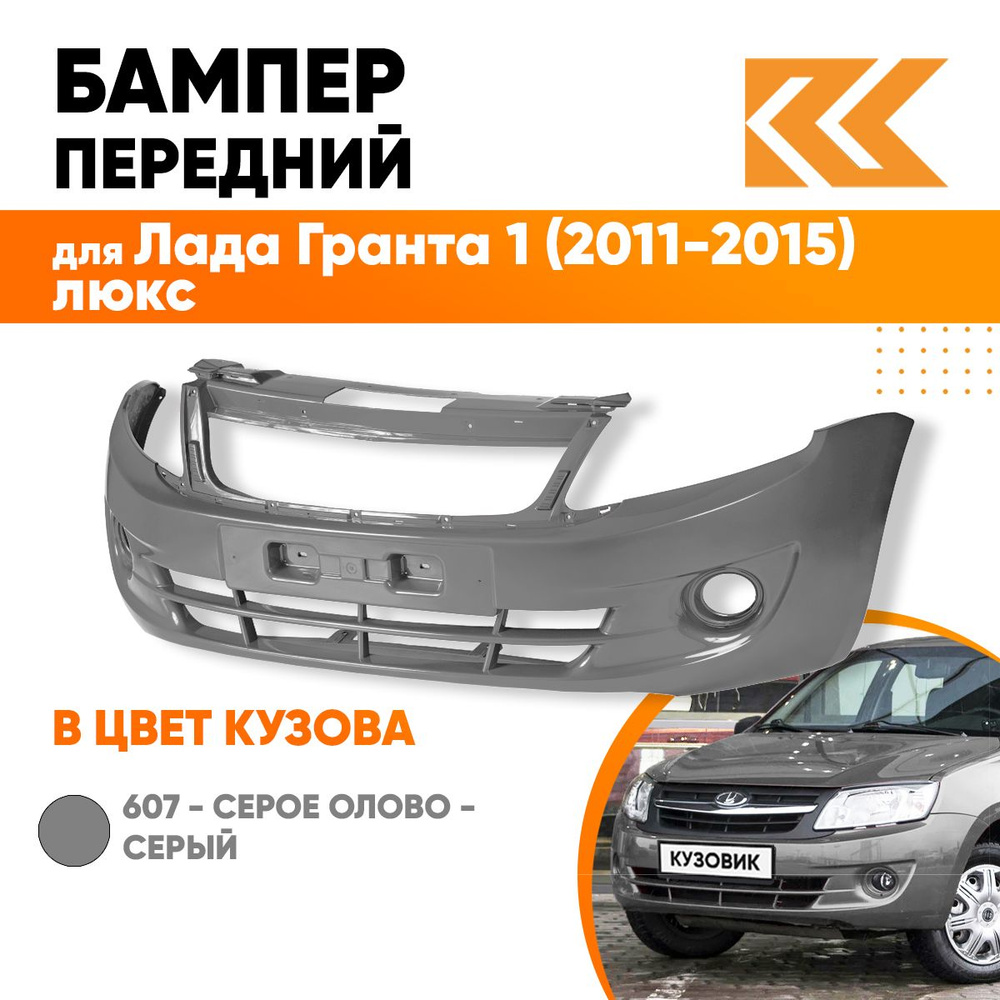 БАМПЕР ПЕРЕДНИЙ

для Лада Гранта 1 (2011-2015) люкс

В ЦВЕТ КУЗОВА

607 - СЕРОЕ ОЛОВО - СЕРЫЙ

КУЗОВИК